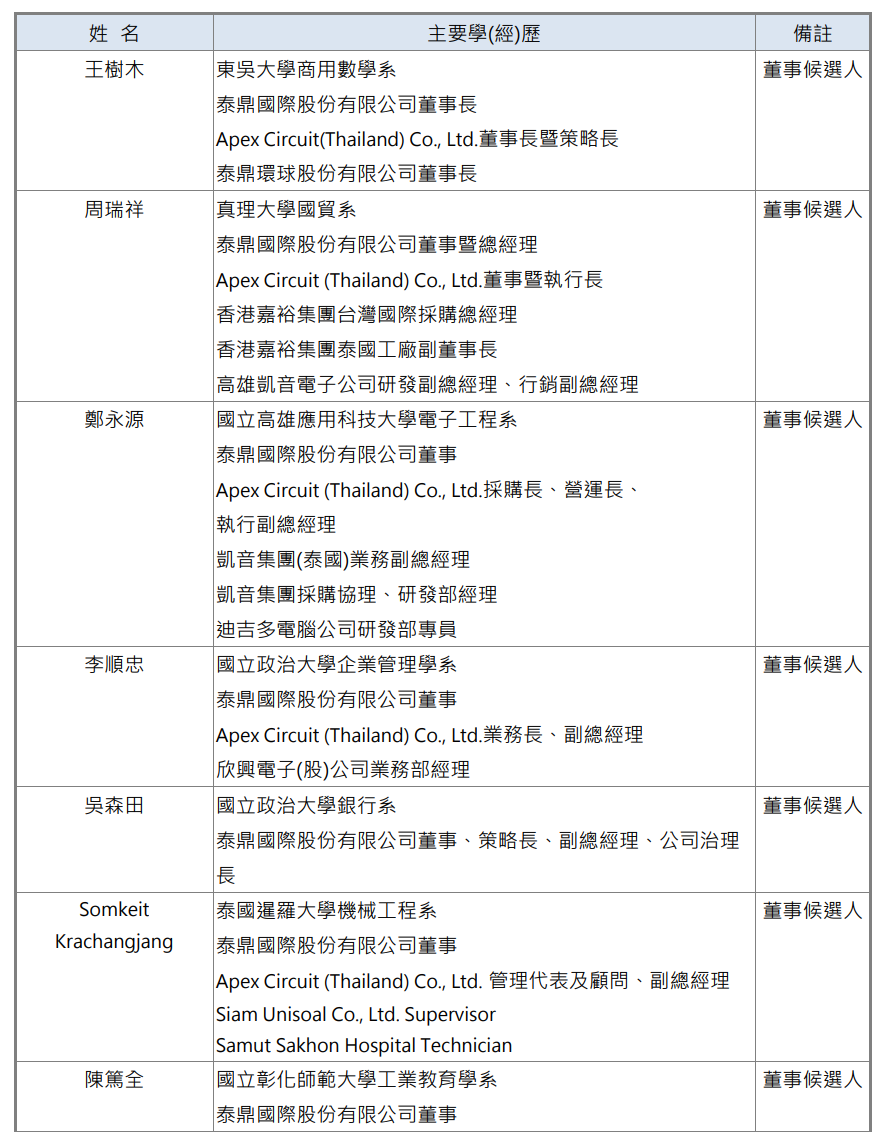 | 姓 名 | 主要學(經)歷 | 備註 |
|---|---|---|
| 王樹木 | 東吳大學商用數學系<br>泰鼎國際股份有限公司董事長<br>Apex Circuit(Thailand) Co., Ltd.董事長暨策略長<br>泰鼎環球股份有限公司董事長 | 董事候選人 |
| 周瑞祥 | 真理大學國貿系<br>泰鼎國際股份有限公司董事暨總經理<br>Apex Circuit (Thailand) Co., Ltd.董事暨執行長<br>香港嘉裕集團台灣國際採購總經理<br>香港嘉裕集團泰國工廠副董事長<br>高雄凱音電子公司研發副總經理、行銷副總經理 | 董事候選人 |
| 鄭永源 | 國立高雄應用科技大學電子工程系<br>泰鼎國際股份有限公司董事<br>Apex Circuit (Thailand) Co., Ltd.採購長、營運長、執行副總經理<br>凱音集團(泰國)業務副總經理<br>凱音集團採購協理、研發部經理<br>迪吉多電腦公司研發部專員 | 董事候選人 |
| 李順忠 | 國立政治大學企業管理學系<br>泰鼎國際股份有限公司董事<br>Apex Circuit (Thailand) Co., Ltd.業務長、副總經理<br>欣興電子(股)公司業務部經理 | 董事候選人 |
| 吳森田 | 國立政治大學銀行系<br>泰鼎國際股份有限公司董事、策略長、副總經理、公司治理長 | 董事候選人 |
| Somkeit Krachangjang | 泰國暹羅大學機械工程系<br>泰鼎國際股份有限公司董事<br>Apex Circuit (Thailand) Co., Ltd. 管理代表及顧問、副總經理<br>Siam Unisoal Co., Ltd. Supervisor<br>Samut Sakhon Hospital Technician | 董事候選人 |
| 陳篤全 | 國立彰化師範大學工業教育學系<br>泰鼎國際股份有限公司董事 | 董事候選人 |